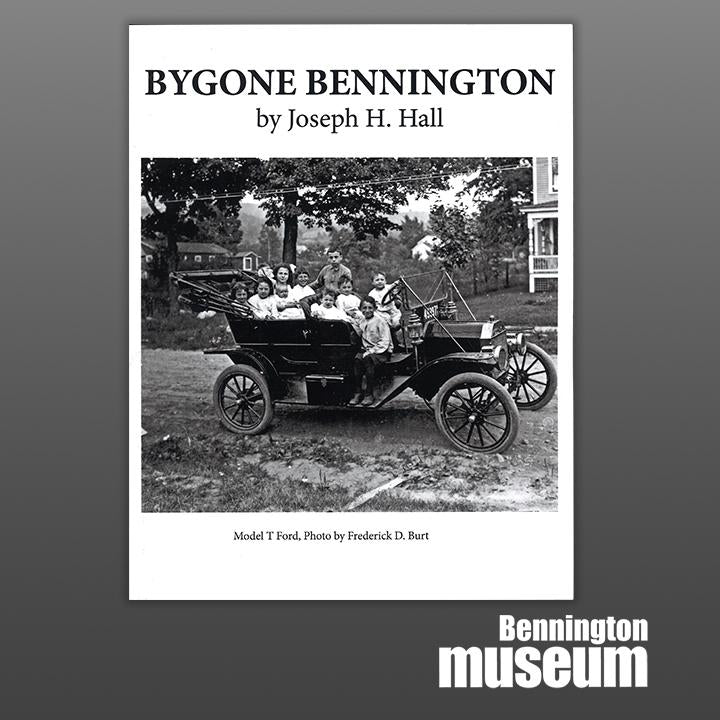 BYGONE BENNINGTON
by Joseph H. Hall

Model T Ford, Photo by Frederick D. Burt

Bennington
museum